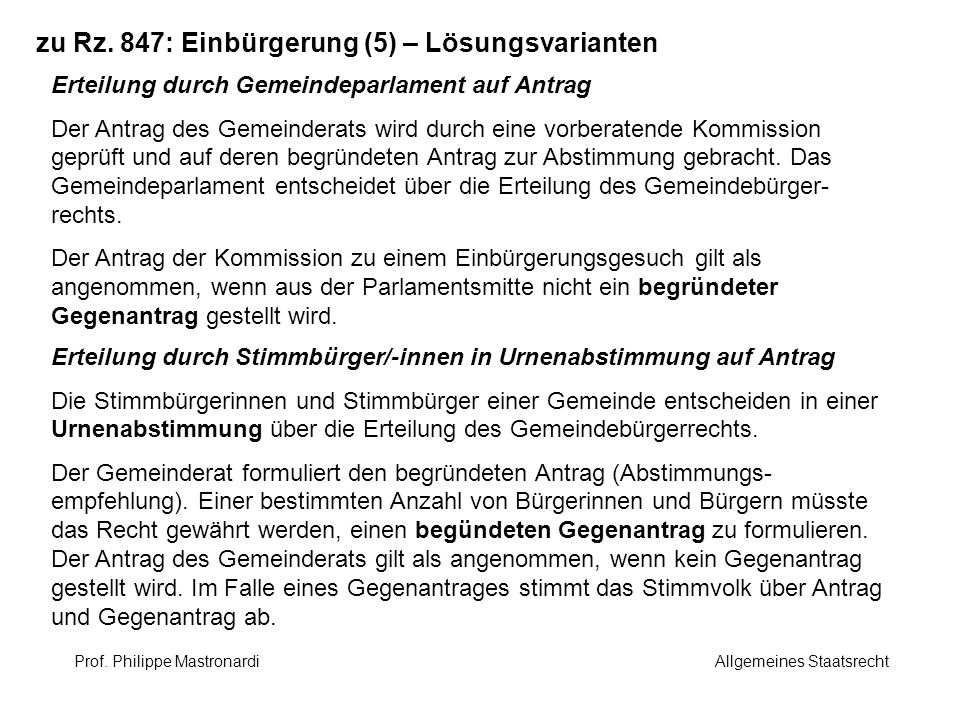 zu Rz. 847: Einbürgerung (5) – Lösungsvarianten

Erteilung durch Gemeindeparlament auf Antrag

Der Antrag des Gemeinderats wird durch eine vorberatende Kommission geprüft und auf deren begründeten Antrag zur Abstimmung gebracht. Das Gemeindeparlament entscheidet über die Erteilung des Gemeindebürgerrechts.

Der Antrag der Kommission zu einem Einbürgerungsgesuch gilt als angenommen, wenn aus der Parlamentsmitte nicht ein begründeter Gegenantrag gestellt wird.

Erteilung durch Stimmbürger/-innen in Urnenabstimmung auf Antrag

Die Stimmbürgerinnen und Stimmbürger einer Gemeinde entscheiden in einer Urnenabstimmung über die Erteilung des Gemeindebürgerrechts.

Der Gemeinderat formuliert den begründeten Antrag (Abstimmungsempfehlung). Einer bestimmten Anzahl von Bürgerinnen und Bürgern müsste das Recht gewährt werden, einen begündeten Gegenantrag zu formulieren. Der Antrag des Gemeinderats gilt als angenommen, wenn kein Gegenantrag gestellt wird. Im Falle eines Gegenantrages stimmt das Stimmvolk über Antrag und Gegenantrag ab.

Prof. Philippe Mastronardi

Allgemeines Staatsrecht